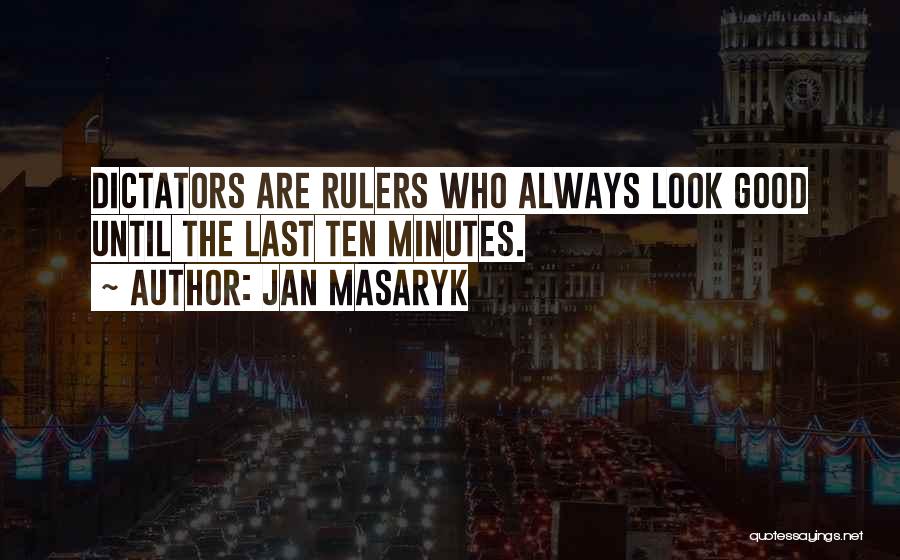 DICTATORS ARE RULERS WHO ALWAYS LOOK GOOD UNTIL THE LAST TEN MINUTES.
~ AUTHOR: JAN MASARYK

quotessayings.net